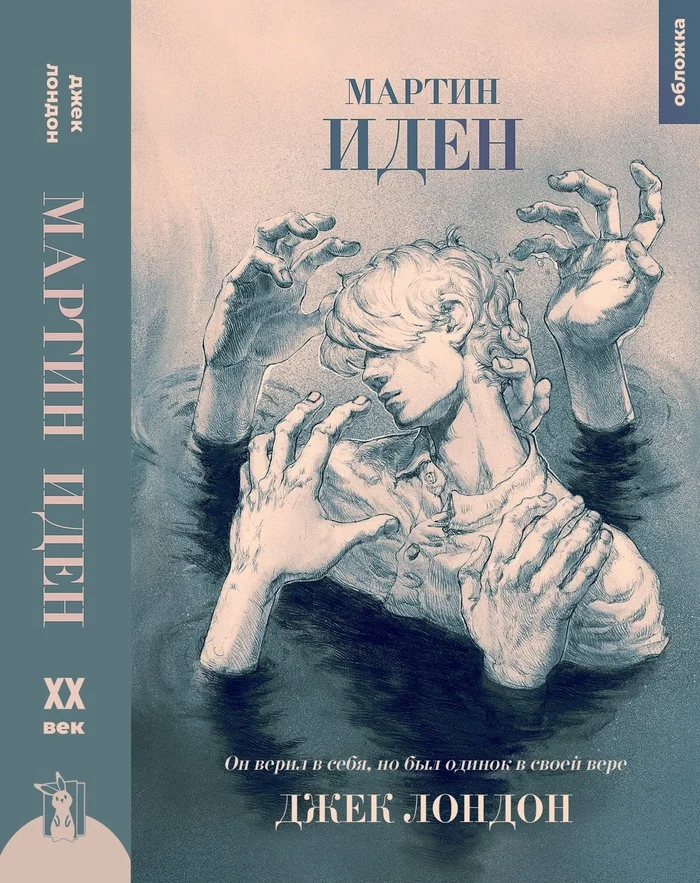 ДЖЕК ЛОНДОН

МАРТИН ИДЕН

XX век

обложка

МАРТИН ИДЕН

Он верил в себя, но был одинок в своей вере

ДЖЕК ЛОНДОН